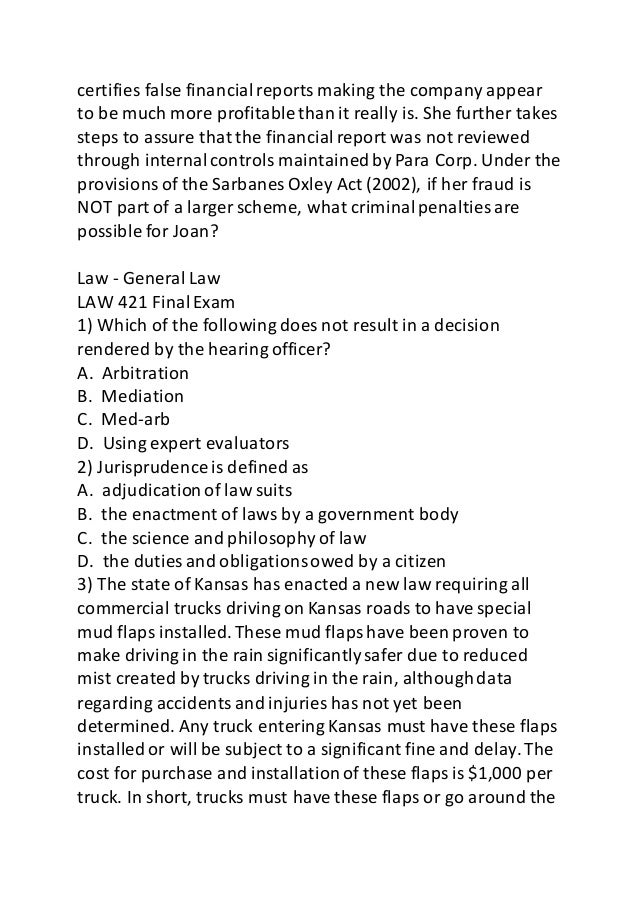 certifies false financial reports making the company appear to be much more profitable than it really is. She further takes steps to assure that the financial report was not reviewed through internal controls maintained by Para Corp. Under the provisions of the Sarbanes Oxley Act (2002), if her fraud is NOT part of a larger scheme, what criminal penalties are possible for Joan?

Law - General Law
LAW 421 Final Exam
1) Which of the following does not result in a decision rendered by the hearing officer?
A. Arbitration
B. Mediation
C. Med-arb
D. Using expert evaluators
2) Jurisprudence is defined as
A. adjudication of law suits
B. the enactment of laws by a government body
C. the science and philosophy of law
D. the duties and obligations owed by a citizen
3) The state of Kansas has enacted a new law requiring all commercial trucks driving on Kansas roads to have special mud flaps installed. These mud flaps have been proven to make driving in the rain significantly safer due to reduced mist created by trucks driving in the rain, although data regarding accidents and injuries has not yet been determined. Any truck entering Kansas must have these flaps installed or will be subject to a significant fine and delay. The cost for purchase and installation of these flaps is $1,000 per truck. In short, trucks must have these flaps or go around the